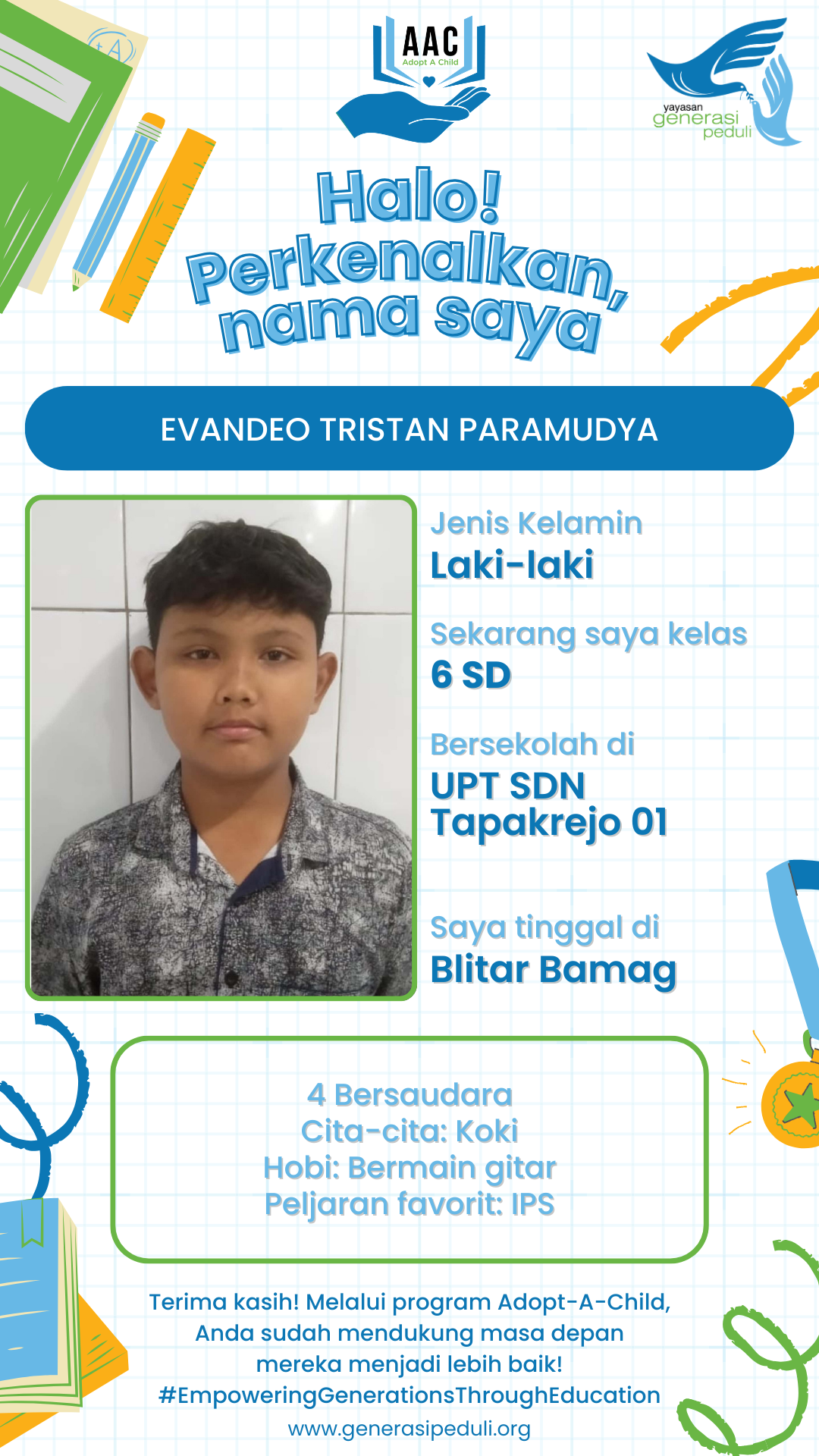 AAC
Adopt A Child

yayasan
generasi
peduli

Halo!
Perkenalkan,
nama saya

EVANDEO TRISTAN PARAMUDYA

Jenis Kelamin
Laki-laki

Sekarang saya kelas
6 SD

Bersekolah di
UPT SDN Tapakrejo 01

Saya tinggal di
Blitar Bamag

4 Bersaudara
Cita-cita: Koki
Hobi: Bermain gitar
Peljaran favorit: IPS

Terima kasih! Melalui program Adopt-A-Child, Anda sudah mendukung masa depan mereka menjadi lebih baik!
#EmpoweringGenerationsThroughEducation
www.generasipeduli.org